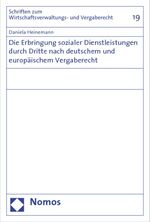 Schriften zum Wirtschaftsverwaltungs- und Vergaberecht

19

Daniela Heinemann

Die Erbringung sozialer Dienstleistungen durch Dritte nach deutschem und europäischem Vergaberecht

Nomos